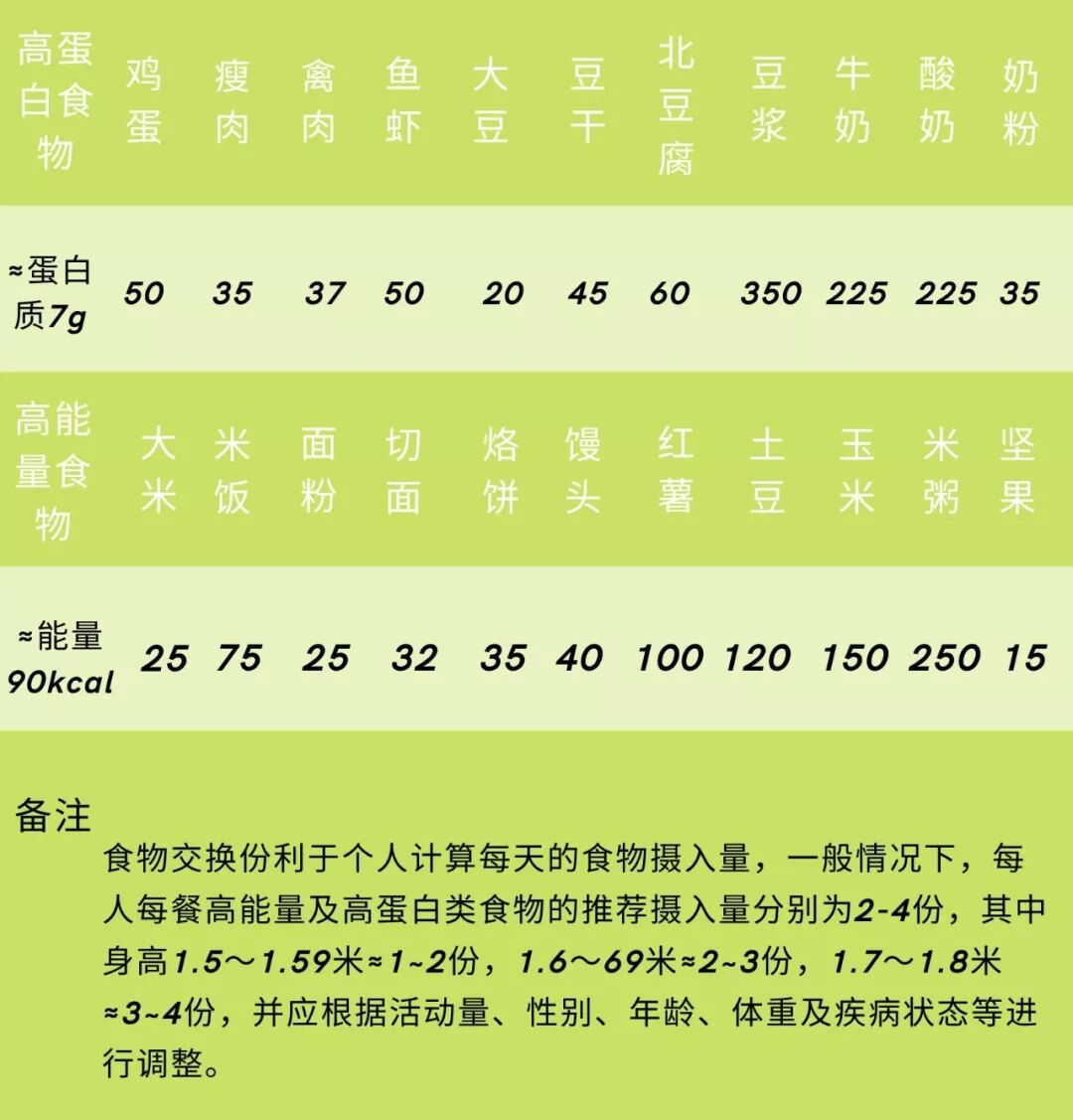 | 高蛋白食物 | 鸡蛋 | 瘦肉 | 禽肉 | 鱼虾 | 大豆 | 豆干 | 北豆腐 | 豆浆 | 牛奶 | 酸奶 | 奶粉 |
|---|---|---|---|---|---|---|---|---|---|---|---|
| ≈蛋白质7g | 50 | 35 | 37 | 50 | 20 | 45 | 60 | 350 | 225 | 225 | 35 |
| 高能量食物 | 大米 | 米饭 | 面粉 | 切面 | 烙饼 | 馒头 | 红薯 | 土豆 | 玉米 | 米粥 | 坚果 |
| ≈能量90kcal | 25 | 75 | 25 | 32 | 35 | 40 | 100 | 120 | 150 | 250 | 15 |

备注
食物交换份利于个人计算每天的食物摄入量，一般情况下，每人每餐高能量及高蛋白类食物的推荐摄入量分别为2-4份，其中身高1.5～1.59米≈1~2份，1.6～69米≈2~3份，1.7～1.8米≈3~4份，并应根据活动量、性别、年龄、体重及疾病状态等进行调整。